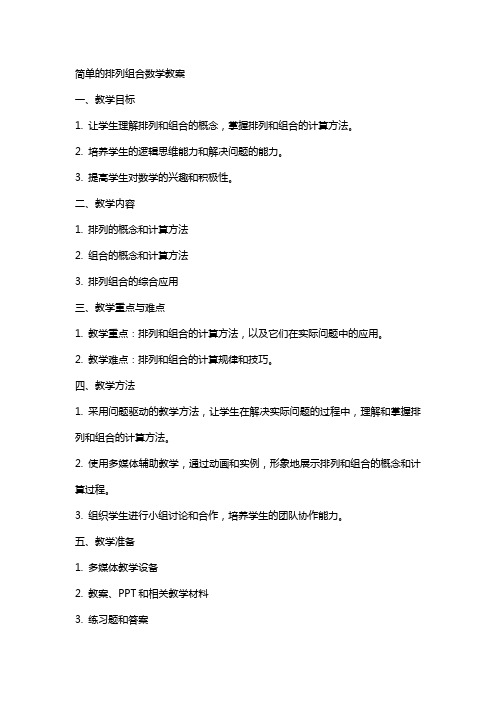 简单的排列组合数学教案

一、教学目标

1. 让学生理解排列和组合的概念，掌握排列和组合的计算方法。

2. 培养学生的逻辑思维能力和解决问题的能力。

3. 提高学生对数学的兴趣和积极性。

二、教学内容

1. 排列的概念和计算方法

2. 组合的概念和计算方法

3. 排列组合的综合应用

三、教学重点与难点

1. 教学重点：排列和组合的计算方法，以及它们在实际问题中的应用。

2. 教学难点：排列和组合的计算规律和技巧。

四、教学方法

1. 采用问题驱动的教学方法，让学生在解决实际问题的过程中，理解和掌握排列和组合的计算方法。

2. 使用多媒体辅助教学，通过动画和实例，形象地展示排列和组合的概念和计算过程。

3. 组织学生进行小组讨论和合作，培养学生的团队协作能力。

五、教学准备

1. 多媒体教学设备

2. 教案、PPT 和相关教学材料

3. 练习题和答案